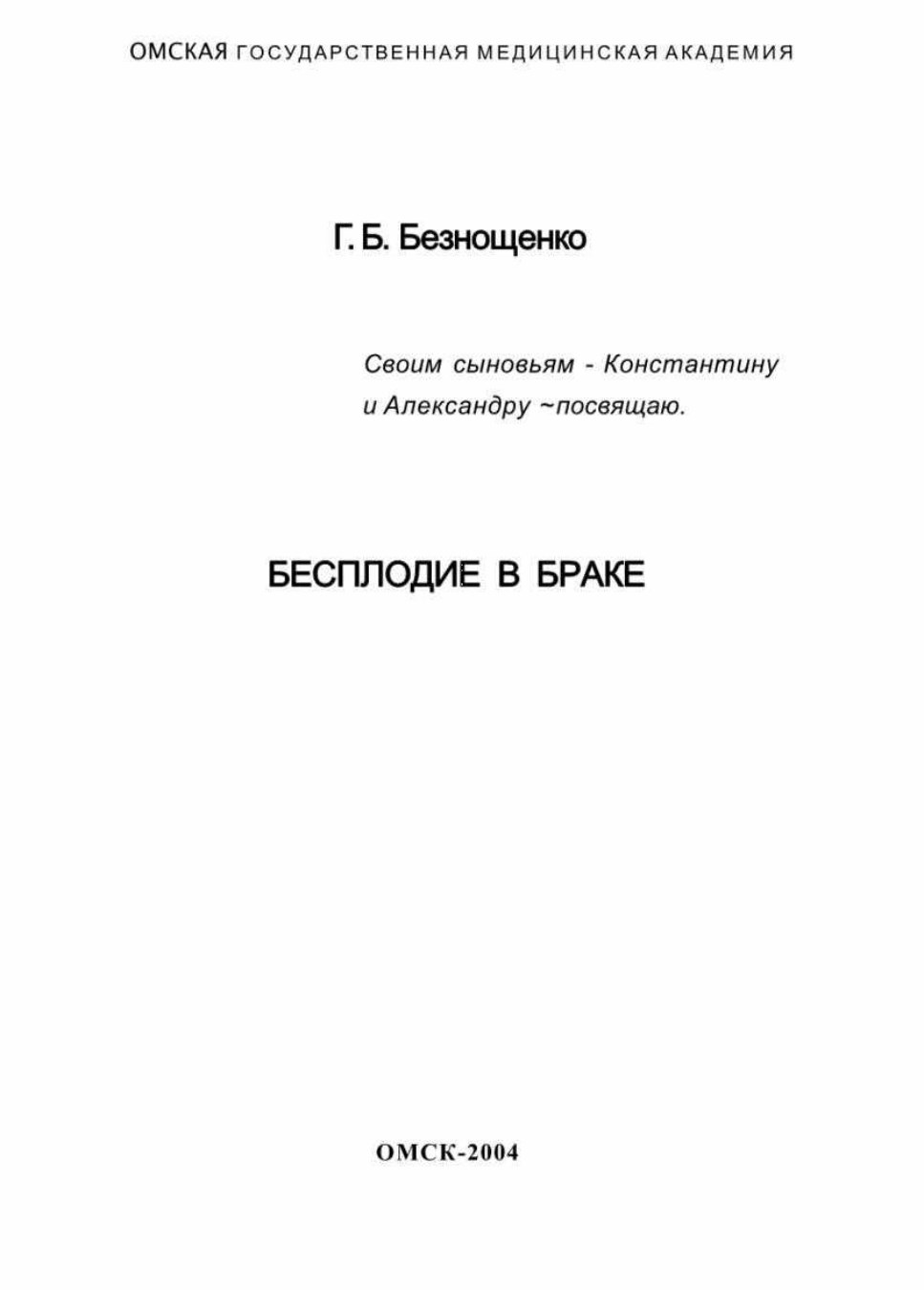 ОМСКАЯ ГОСУДАРСТВЕННАЯ МЕДИЦИНСКАЯ АКАДЕМИЯ

Г. Б. Безнощенко

Своим сыновьям - Константину и Александру ~посвящаю.

БЕСПЛОДИЕ В БРАКЕ

ОМСК-2004